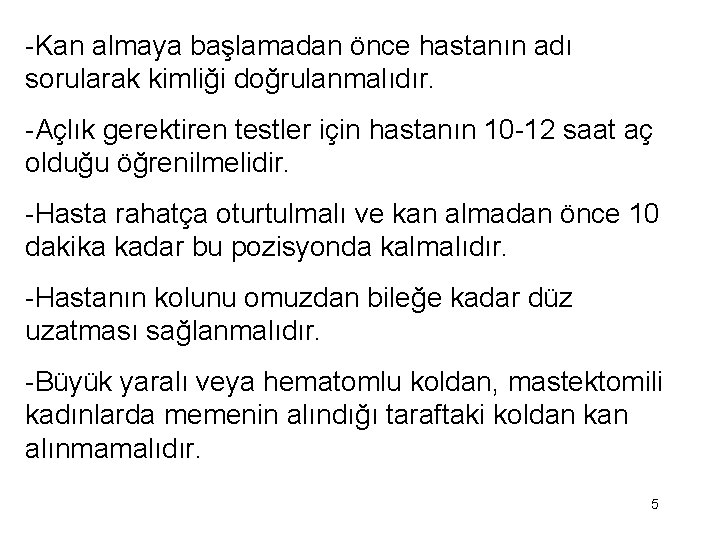 -Kan almaya başlamadan önce hastanın adı sorularak kimliği doğrulanmalıdır.

-Açlık gerektiren testler için hastanın 10-12 saat aç olduğu öğrenilmelidir.

-Hasta rahatça oturtulmalı ve kan almadan önce 10 dakika kadar bu pozisyonda kalmalıdır.

-Hastanın kolunu omuzdan bileğe kadar düz uzatması sağlanmalıdır.

-Büyük yaralı veya hematomlu koldan, mastektomili kadınlarda memenin alındığı taraftaki koldan kan alınmamalıdır.

5